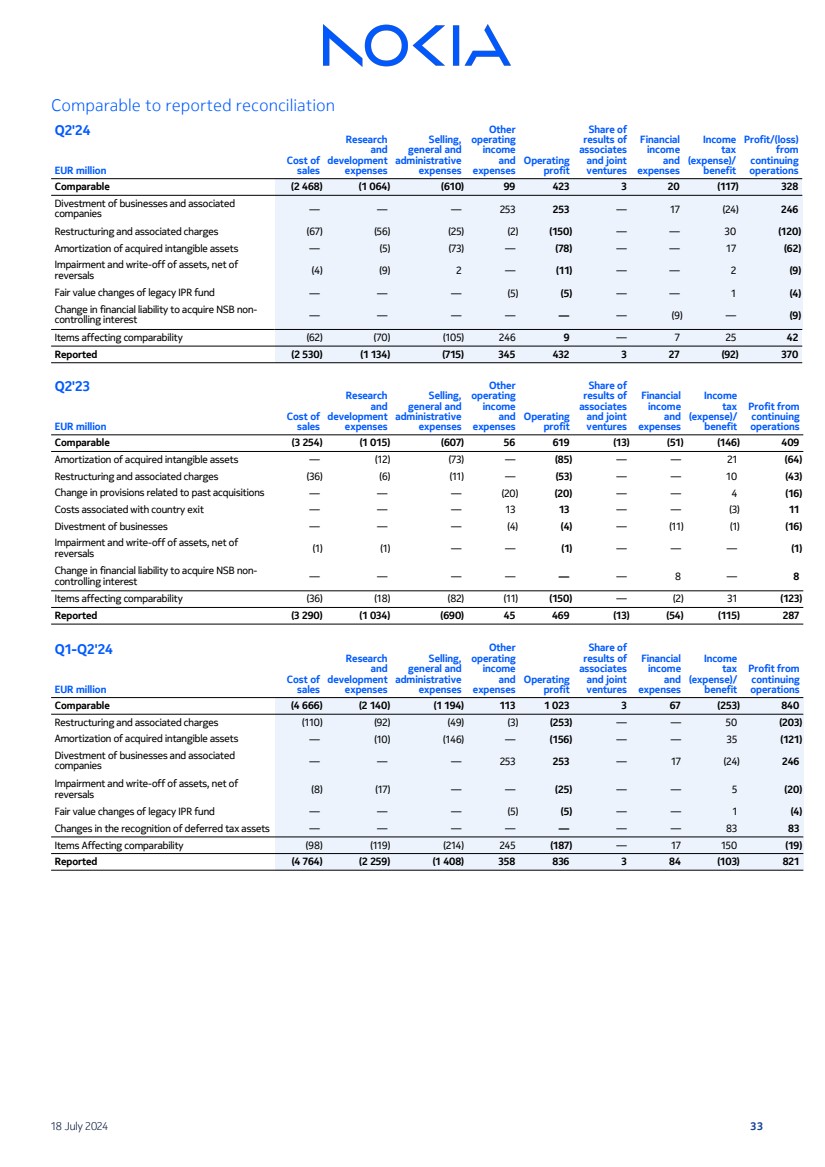 NOKIA

Comparable to reported reconciliation

Q2'24

| EUR million | Cost of sales | Research and development expenses | Selling, general and administrative expenses | Other operating income and expenses | Operating profit | Share of results of associates and joint ventures | Financial income and expenses | Income tax (expense)/ benefit | Profit/(loss) from continuing operations |
|---|---|---|---|---|---|---|---|---|---|
| Comparable | (2 468) | (1 064) | (610) | 99 | 423 | 3 | 20 | (117) | 328 |
| Divestment of businesses and associated companies | — | — | — | 253 | 253 | — | 17 | (24) | 246 |
| Restructuring and associated charges | (67) | (56) | (25) | (2) | (150) | — | — | 30 | (120) |
| Amortization of acquired intangible assets | — | (5) | (73) | — | (78) | — | — | 17 | (62) |
| Impairment and write-off of assets, net of reversals | (4) | (9) | 2 | — | (11) | — | — | 2 | (9) |
| Fair value changes of legacy IPR fund | — | — | — | (5) | (5) | — | — | 1 | (4) |
| Change in financial liability to acquire NSB non-controlling interest | — | — | — | — | — | — | (9) | — | (9) |
| Items affecting comparability | (62) | (70) | (105) | 246 | 9 | — | 7 | 25 | 42 |
| Reported | (2 530) | (1 134) | (715) | 345 | 432 | 3 | 27 | (92) | 370 |

Q2'23

| EUR million | Cost of sales | Research and development expenses | Selling, general and administrative expenses | Other operating income and expenses | Operating profit | Share of results of associates and joint ventures | Financial income and expenses | Income tax (expense)/ benefit | Profit from continuing operations |
|---|---|---|---|---|---|---|---|---|---|
| Comparable | (3 254) | (1 015) | (607) | 56 | 619 | (13) | (51) | (146) | 409 |
| Amortization of acquired intangible assets | — | (12) | (73) | — | (85) | — | — | 21 | (64) |
| Restructuring and associated charges | (36) | (6) | (11) | — | (53) | — | — | 10 | (43) |
| Change in provisions related to past acquisitions | — | — | — | (20) | (20) | — | — | 4 | (16) |
| Costs associated with country exit | — | — | — | 13 | 13 | — | — | (3) | 11 |
| Divestment of businesses | — | — | — | (4) | (4) | — | (11) | (1) | (16) |
| Impairment and write-off of assets, net of reversals | (1) | (1) | — | — | (1) | — | — | — | (1) |
| Change in financial liability to acquire NSB non-controlling interest | — | — | — | — | — | — | 8 | — | 8 |
| Items affecting comparability | (36) | (18) | (82) | (11) | (150) | — | (2) | 31 | (123) |
| Reported | (3 290) | (1 034) | (690) | 45 | 469 | (13) | (54) | (115) | 287 |

Q1-Q2'24

| EUR million | Cost of sales | Research and development expenses | Selling, general and administrative expenses | Other operating income and expenses | Operating profit | Share of results of associates and joint ventures | Financial income and expenses | Income tax (expense)/ benefit | Profit from continuing operations |
|---|---|---|---|---|---|---|---|---|---|
| Comparable | (4 666) | (2 140) | (1 194) | 113 | 1 023 | 3 | 67 | (253) | 840 |
| Restructuring and associated charges | (110) | (92) | (49) | (3) | (253) | — | — | 50 | (203) |
| Amortization of acquired intangible assets | — | (10) | (146) | — | (156) | — | — | 35 | (121) |
| Divestment of businesses and associated companies | — | — | — | 253 | 253 | — | 17 | (24) | 246 |
| Impairment and write-off of assets, net of reversals | (8) | (17) | — | — | (25) | — | — | 5 | (20) |
| Fair value changes of legacy IPR fund | — | — | — | (5) | (5) | — | — | 1 | (4) |
| Changes in the recognition of deferred tax assets | — | — | — | — | — | — | — | 83 | 83 |
| Items Affecting comparability | (98) | (119) | (214) | 245 | (187) | — | 17 | 150 | (19) |
| Reported | (4 764) | (2 259) | (1 408) | 358 | 836 | 3 | 84 | (103) | 821 |

18 July 2024

33